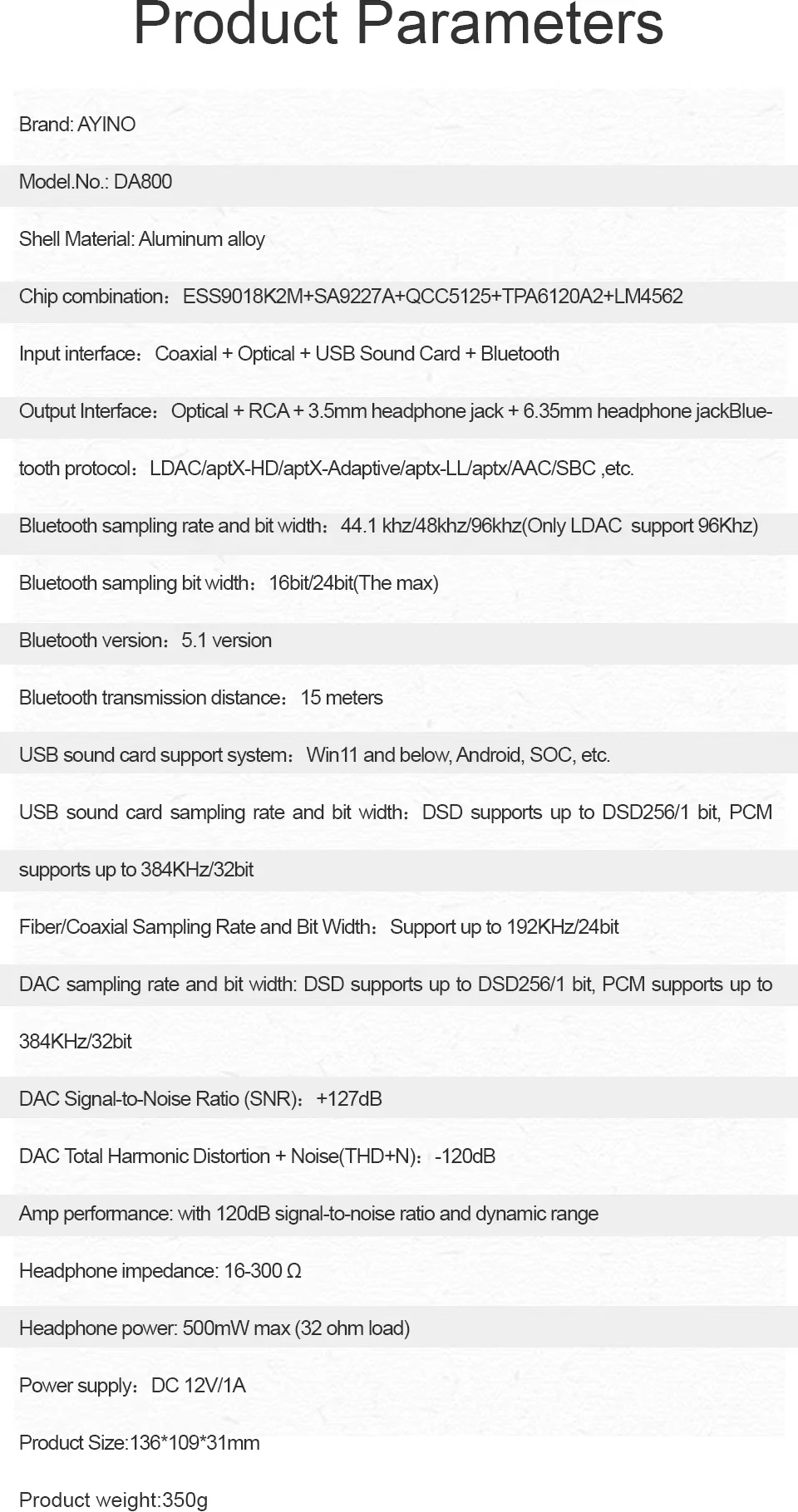 Product Parameters

Brand: AYINO

Model.No.: DA800

Shell Material: Aluminum alloy

Chip combination：ESS9018K2M+SA9227A+QCC5125+TPA6120A2+LM4562

Input interface：Coaxial + Optical + USB Sound Card + Bluetooth

Output Interface：Optical + RCA + 3.5mm headphone jack + 6.35mm headphone jackBluetooth protocol：LDAC/aptX-HD/aptX-Adaptive/aptx-LL/aptx/AAC/SBC ,etc.

Bluetooth sampling rate and bit width：44.1 khz/48khz/96khz(Only LDAC support 96Khz)

Bluetooth sampling bit width：16bit/24bit(The max)

Bluetooth version：5.1 version

Bluetooth transmission distance：15 meters

USB sound card support system：Win11 and below, Android, SOC, etc.

USB sound card sampling rate and bit width：DSD supports up to DSD256/1 bit, PCM supports up to 384KHz/32bit

Fiber/Coaxial Sampling Rate and Bit Width：Support up to 192KHz/24bit

DAC sampling rate and bit width: DSD supports up to DSD256/1 bit, PCM supports up to 384KHz/32bit

DAC Signal-to-Noise Ratio (SNR)：+127dB

DAC Total Harmonic Distortion + Noise(THD+N)：-120dB

Amp performance: with 120dB signal-to-noise ratio and dynamic range

Headphone impedance: 16-300 Ω

Headphone power: 500mW max (32 ohm load)

Power supply：DC 12V/1A

Product Size:136*109*31mm

Product weight:350g